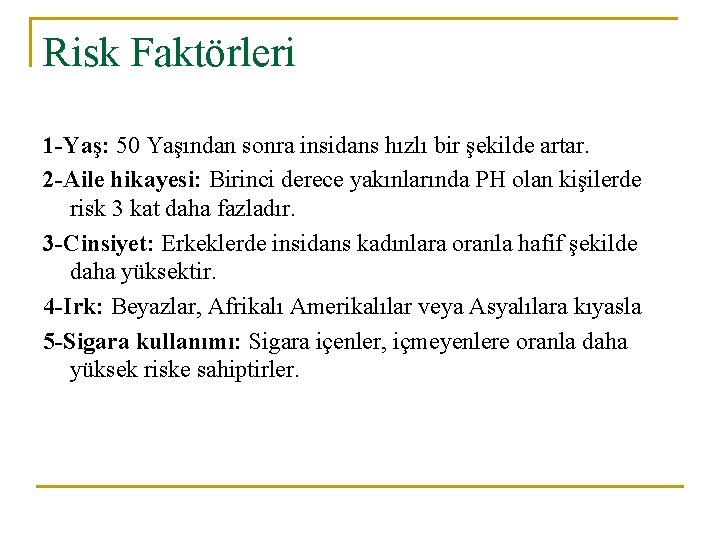 Risk Faktörleri

1-Yaş: 50 Yaşından sonra insidans hızlı bir şekilde artar.

2-Aile hikayesi: Birinci derece yakınlarında PH olan kişilerde risk 3 kat daha fazladır.

3-Cinsiyet: Erkeklerde insidans kadınlara oranla hafif şekilde daha yüksektir.

4-Irk: Beyazlar, Afrikalı Amerikalılar veya Asyalılara kıyasla

5-Sigara kullanımı: Sigara içenler, içmeyenlere oranla daha yüksek riske sahiptirler.